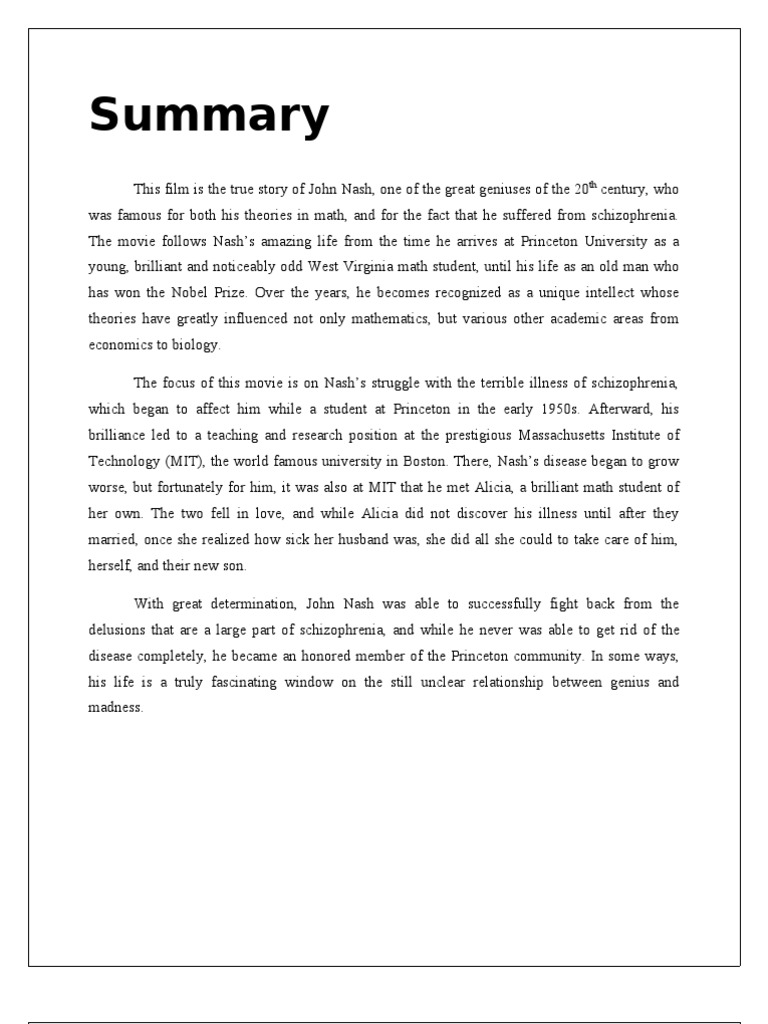 Summary

This film is the true story of John Nash, one of the great geniuses of the 20$^{th}$ century, who was famous for both his theories in math, and for the fact that he suffered from schizophrenia. The movie follows Nash's amazing life from the time he arrives at Princeton University as a young, brilliant and noticeably odd West Virginia math student, until his life as an old man who has won the Nobel Prize. Over the years, he becomes recognized as a unique intellect whose theories have greatly influenced not only mathematics, but various other academic areas from economics to biology.

The focus of this movie is on Nash's struggle with the terrible illness of schizophrenia, which began to affect him while a student at Princeton in the early 1950s. Afterward, his brilliance led to a teaching and research position at the prestigious Massachusetts Institute of Technology (MIT), the world famous university in Boston. There, Nash's disease began to grow worse, but fortunately for him, it was also at MIT that he met Alicia, a brilliant math student of her own. The two fell in love, and while Alicia did not discover his illness until after they married, once she realized how sick her husband was, she did all she could to take care of him, herself, and their new son.

With great determination, John Nash was able to successfully fight back from the delusions that are a large part of schizophrenia, and while he never was able to get rid of the disease completely, he became an honored member of the Princeton community. In some ways, his life is a truly fascinating window on the still unclear relationship between genius and madness.